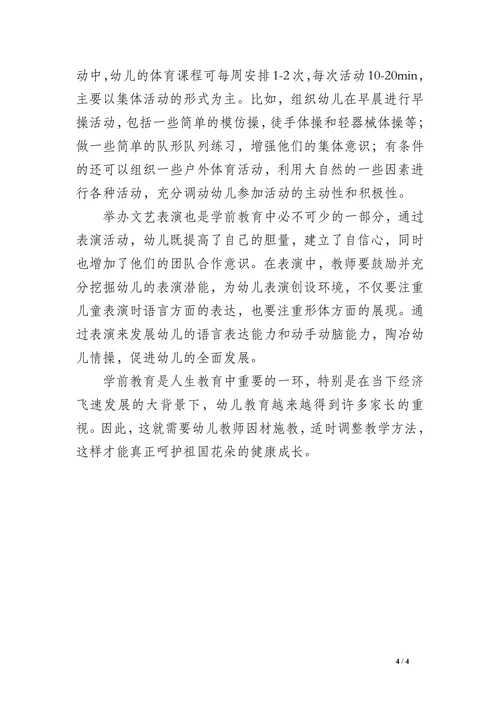 动中，幼儿的体育课程可每周安排1-2次，每次活动10-20min，主要以集体活动的形式为主。比如，组织幼儿在早晨进行早操活动，包括一些简单的模仿操，徒手体操和轻器械体操等；做一些简单的队形队列练习，增强他们的集体意识；有条件的还可以组织一些户外体育活动，利用大自然的一些因素进行各种活动，充分调动幼儿参加活动的主动性和积极性。

举办文艺表演也是学前教育中必不可少的一部分，通过表演活动，幼儿既提高了自己的胆量，建立了自信心，同时也增加了他们的团队合作意识。在表演中，教师要鼓励并充分挖掘幼儿的表演潜能，为幼儿表演创设环境，不仅要注重儿童表演时语言方面的表达，也要注重形体方面的展现。通过表演来发展幼儿的语言表达能力和动手动脑能力，陶冶幼儿情操，促进幼儿的全面发展。

学前教育是人生教育中重要的一环，特别是在当下经济飞速发展的大背景下，幼儿教育越来越得到许多家长的重视。因此，这就需要幼儿教师因材施教，适时调整教学方法，这样才能真正呵护祖国花朵的健康成长。

4 / 4